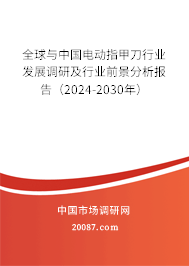 全球与中国电动指甲刀行业发展调研及行业前景分析报告（2024-2030年）

中国市场调研网

20087.com